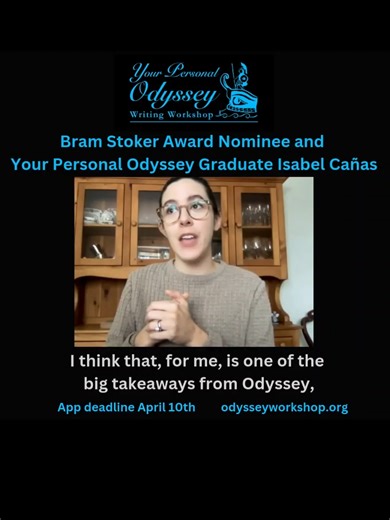 Your Personal Odyssey
Writing Workshop

Bram Stoker Award Nominee and
Your Personal Odyssey Graduate Isabel Cañas

I think that, for me, is one of the big takeaways from Odyssey,

App deadline April 10th odysseyworkshop.org